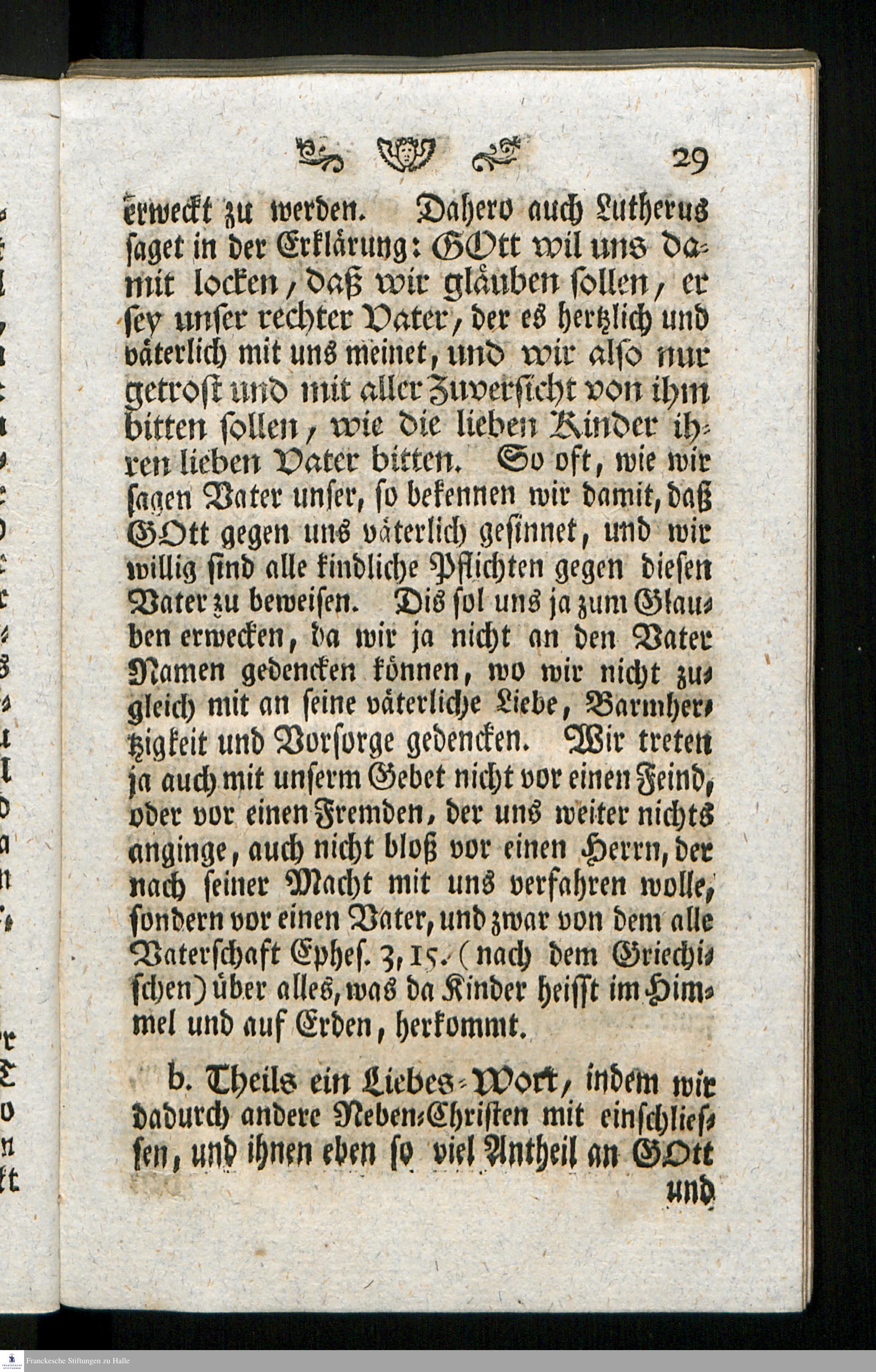 29

erweckt zu werden. Dahero auch Lutherus saget in der Erklärung: GOtt wil uns damit locken, daß wir gläuben sollen, er sey unser rechter Vater, der es hertzlich und väterlich mit uns meinet, und wir also nur getrost und mit aller Zuversicht von ihm bitten sollen, wie die lieben Kinder ihren lieben Vater bitten. So oft, wie wir sagen Vater unser, so bekennen wir damit, daß GOtt gegen uns väterlich gesinnet, und wir willig sind alle kindliche Pflichten gegen diesen Vater zu beweisen. Dis sol uns ja zum Glauben erwecken, da wir ja nicht an den Vater Namen gedencken können, wo wir nicht zugleich mit an seine väterliche Liebe, Barmhertzigkeit und Vorsorge gedencken. Wir treten ja auch mit unserm Gebet nicht vor einen Feind, oder vor einen Fremden, der uns weiter nichts anginge, auch nicht bloß vor einen Herrn, der nach seiner Macht mit uns verfahren wolle, sondern vor einen Vater, und zwar von dem alle Vaterschaft Ephes. 3, 15. (nach dem Griechischen) über alles, was da Kinder heisst im Himmel und auf Erden, herkommt.

b. Theils ein Liebes-Wort, indem wir dadurch andere Neben-Christen mit einschliessen, und ihnen eben so viel Antheil an GOtt und

Franckesche Stiftungen zu Halle